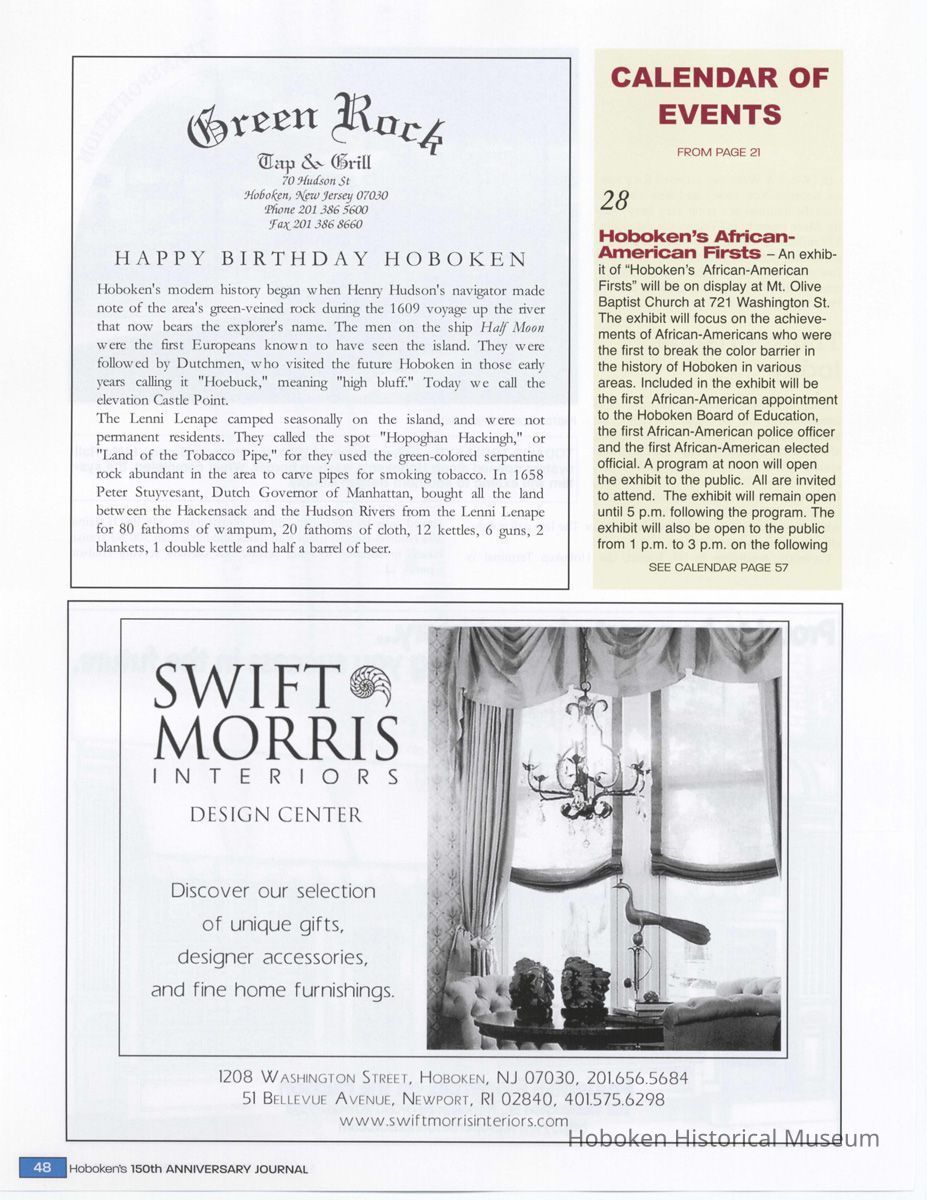 Green Rock
Tap & Grill
70 Hudson St
Hoboken, New Jersey 07030
Phone 201 386 5600
Fax 201 386 8660

HAPPY BIRTHDAY HOBOKEN

Hoboken's modern history began when Henry Hudson's navigator made note of the area's green-veined rock during the 1609 voyage up the river that now bears the explorer's name. The men on the ship Half Moon were the first Europeans known to have seen the island. They were followed by Dutchmen, who visited the future Hoboken in those early years calling it "Hoebuck," meaning "high bluff." Today we call the elevation Castle Point.
The Lenni Lenape camped seasonally on the island, and were not permanent residents. They called the spot "Hopoghan Hackingh," or "Land of the Tobacco Pipe," for they used the green-colored serpentine rock abundant in the area to carve pipes for smoking tobacco. In 1658 Peter Stuyvesant, Dutch Governor of Manhattan, bought all the land between the Hackensack and the Hudson Rivers from the Lenni Lenape for 80 fathoms of wampum, 20 fathoms of cloth, 12 kettles, 6 guns, 2 blankets, 1 double kettle and half a barrel of beer.

CALENDAR OF EVENTS

FROM PAGE 21

28

Hoboken's African-American Firsts – An exhibit of "Hoboken's African-American Firsts" will be on display at Mt. Olive Baptist Church at 721 Washington St. The exhibit will focus on the achievements of African-Americans who were the first to break the color barrier in the history of Hoboken in various areas. Included in the exhibit will be the first African-American appointment to the Hoboken Board of Education, the first African-American police officer and the first African-American elected official. A program at noon will open the exhibit to the public. All are invited to attend. The exhibit will remain open until 5 p.m. following the program. The exhibit will also be open to the public from 1 p.m. to 3 p.m. on the following

SEE CALENDAR PAGE 57

SWIFT MORRIS
INTERIORS

DESIGN CENTER

Discover our selection of unique gifts, designer accessories, and fine home furnishings.

1208 Washington Street, Hoboken, NJ 07030, 201.656.5684
51 Bellevue Avenue, Newport, RI 02840, 401.575.6298
www.swiftmorrisinteriors.com

Hoboken Historical Museum

48 Hoboken's 150th ANNIVERSARY JOURNAL